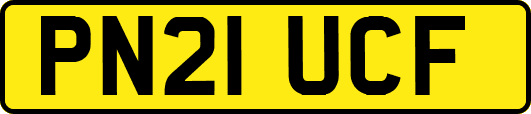 PN21 UCF